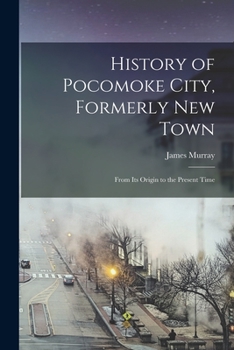 History of Pocomoke City, Formerly New Town

James Murray

From Its Origin to the Present Time